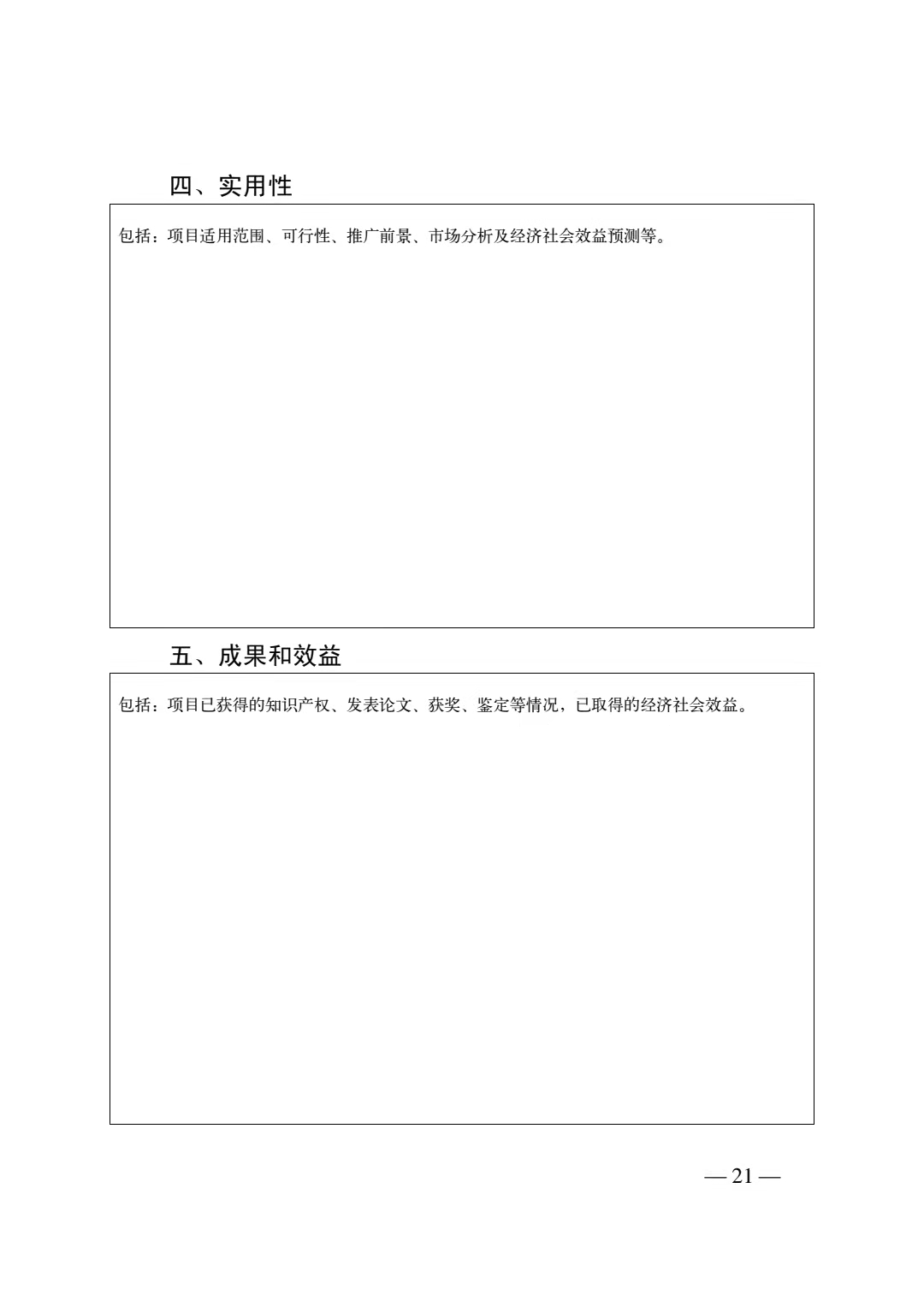 四、实用性

包括：项目适用范围、可行性、推广前景、市场分析及经济社会效益预测等。

五、成果和效益

包括：项目已获得的知识产权、发表论文、获奖、鉴定等情况，已取得的经济社会效益。

— 21 —